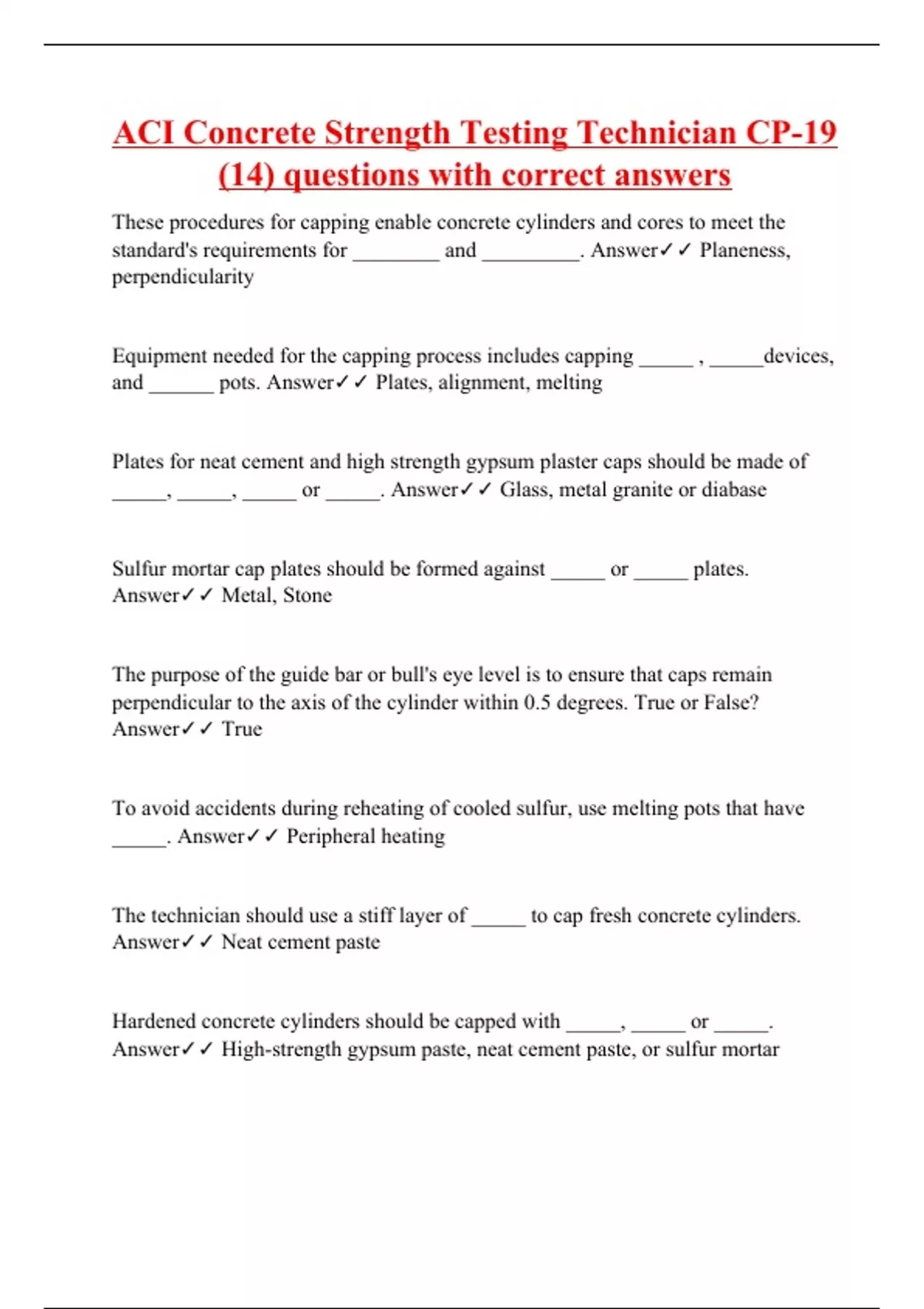 ACI Concrete Strength Testing Technician CP-19 (14) questions with correct answers

These procedures for capping enable concrete cylinders and cores to meet the standard's requirements for ________ and _________. Answer✓✓ Planeness, perpendicularity

Equipment needed for the capping process includes capping _____ , _____devices, and ______ pots. Answer✓✓ Plates, alignment, melting

Plates for neat cement and high strength gypsum plaster caps should be made of _____, _____, _____ or _____. Answer✓✓ Glass, metal granite or diabase

Sulfur mortar cap plates should be formed against _____ or _____ plates. Answer✓✓ Metal, Stone

The purpose of the guide bar or bull's eye level is to ensure that caps remain perpendicular to the axis of the cylinder within 0.5 degrees. True or False? Answer✓✓ True

To avoid accidents during reheating of cooled sulfur, use melting pots that have _____. Answer✓✓ Peripheral heating

The technician should use a stiff layer of _____ to cap fresh concrete cylinders. Answer✓✓ Neat cement paste

Hardened concrete cylinders should be capped with _____, _____ or _____. Answer✓✓ High-strength gypsum paste, neat cement paste, or sulfur mortar